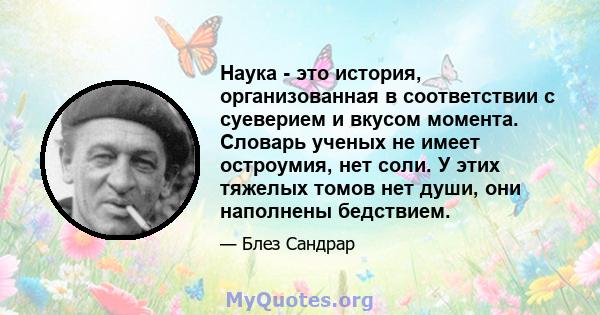 Наука - это история, организованная в соответствии с суеверием и вкусом момента. Словарь ученых не имеет остроумия, нет соли. У этих тяжелых томов нет души, они наполнены бедствием.

— Блез Сандрар

MyQuotes.org